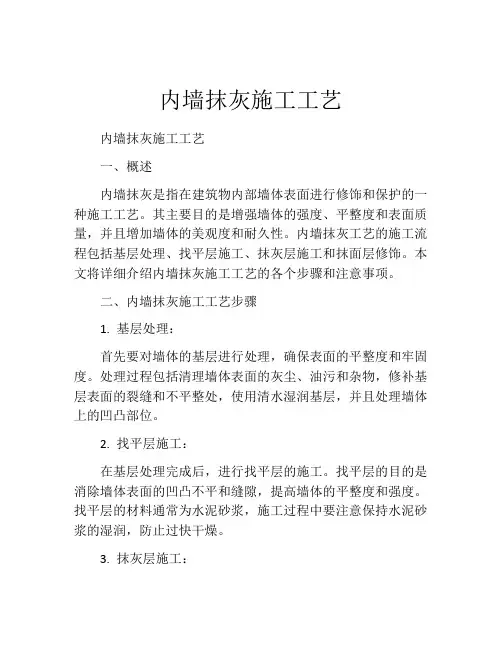 内墙抹灰施工工艺

内墙抹灰施工工艺

一、概述

内墙抹灰是指在建筑物内部墙体表面进行修饰和保护的一种施工工艺。其主要目的是增强墙体的强度、平整度和表面质量，并且增加墙体的美观度和耐久性。内墙抹灰工艺的施工流程包括基层处理、找平层施工、抹灰层施工和抹面层修饰。本文将详细介绍内墙抹灰施工工艺的各个步骤和注意事项。

二、内墙抹灰施工工艺步骤

1. 基层处理：

首先要对墙体的基层进行处理，确保表面的平整度和牢固度。处理过程包括清理墙体表面的灰尘、油污和杂物，修补基层表面的裂缝和不平整处，使用清水湿润基层，并且处理墙体上的凹凸部位。

2. 找平层施工：

在基层处理完成后，进行找平层的施工。找平层的目的是消除墙体表面的凹凸不平和缝隙，提高墙体的平整度和强度。找平层的材料通常为水泥砂浆，施工过程中要注意保持水泥砂浆的湿润，防止过快干燥。

3. 抹灰层施工：